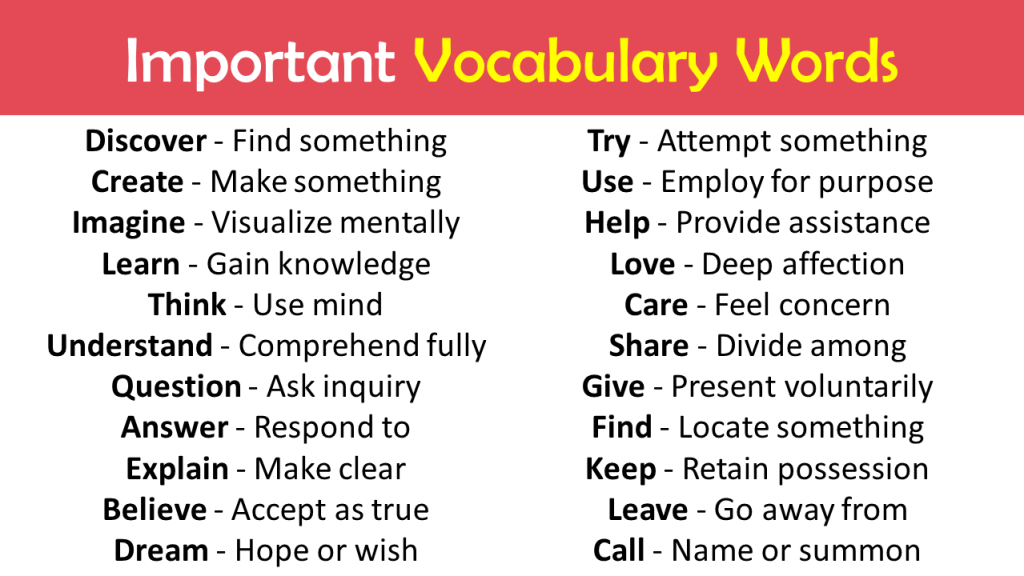 Important Vocabulary Words

Discover - Find something
Create - Make something
Imagine - Visualize mentally
Learn - Gain knowledge
Think - Use mind
Understand - Comprehend fully
Question - Ask inquiry
Answer - Respond to
Explain - Make clear
Believe - Accept as true
Dream - Hope or wish

Try - Attempt something
Use - Employ for purpose
Help - Provide assistance
Love - Deep affection
Care - Feel concern
Share - Divide among
Give - Present voluntarily
Find - Locate something
Keep - Retain possession
Leave - Go away from
Call - Name or summon